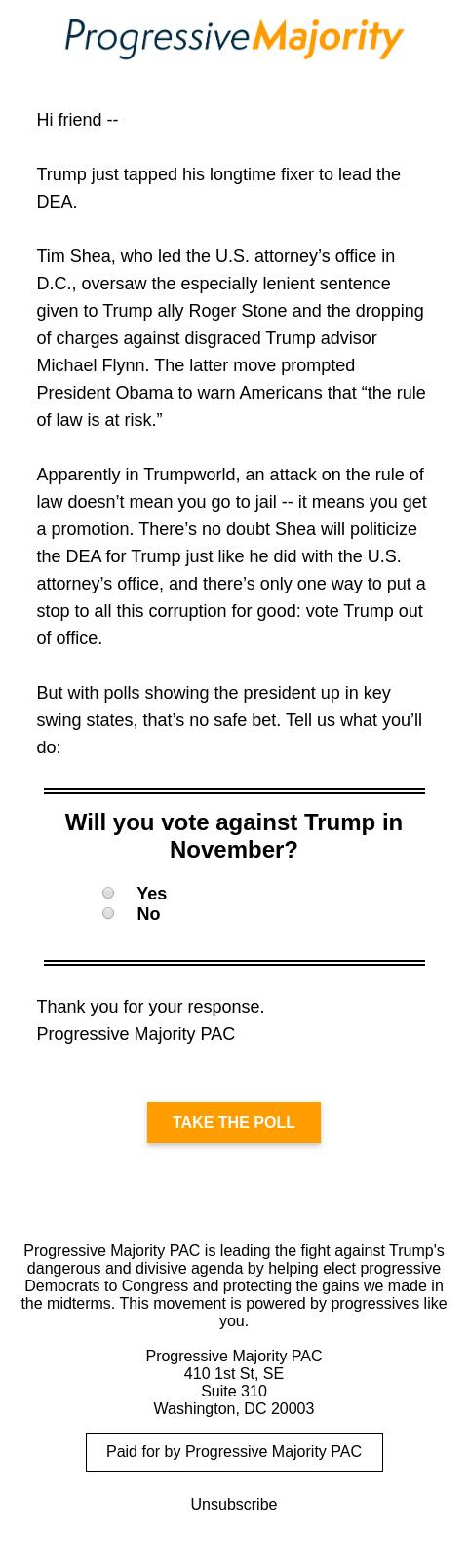 ProgressiveMajority

Hi friend --

Trump just tapped his longtime fixer to lead the DEA.

Tim Shea, who led the U.S. attorney’s office in D.C., oversaw the especially lenient sentence given to Trump ally Roger Stone and the dropping of charges against disgraced Trump advisor Michael Flynn. The latter move prompted President Obama to warn Americans that “the rule of law is at risk.”

Apparently in Trumpworld, an attack on the rule of law doesn’t mean you go to jail -- it means you get a promotion. There’s no doubt Shea will politicize the DEA for Trump just like he did with the U.S. attorney’s office, and there’s only one way to put a stop to all this corruption for good: vote Trump out of office.

But with polls showing the president up in key swing states, that’s no safe bet. Tell us what you’ll do:

Will you vote against Trump in November?

Yes
No

Thank you for your response.
Progressive Majority PAC

TAKE THE POLL

Progressive Majority PAC is leading the fight against Trump’s dangerous and divisive agenda by helping elect progressive Democrats to Congress and protecting the gains we made in the midterms. This movement is powered by progressives like you.

Progressive Majority PAC
410 1st St, SE
Suite 310
Washington, DC 20003

Paid for by Progressive Majority PAC

Unsubscribe